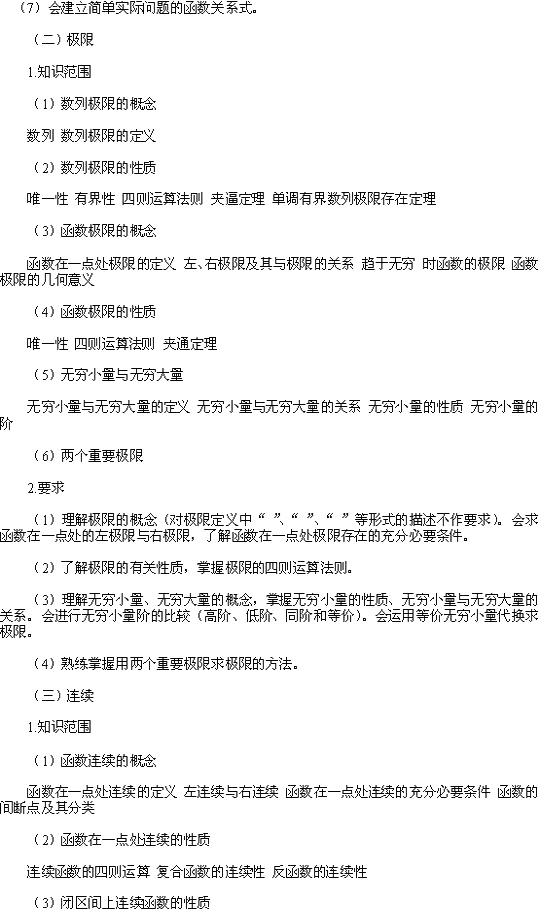 （7）会建立简单实际问题的函数关系式。

（二）极限

1.知识范围

（1）数列极限的概念

数列 数列极限的定义

（2）数列极限的性质

唯一性 有界性 四则运算法则 夹逼定理 单调有界数列极限存在定理

（3）函数极限的概念

函数在一点处极限的定义 左、右极限及其与极限的关系 趋于无穷 时函数的极限 函数极限的几何意义

（4）函数极限的性质

唯一性 四则运算法则 夹通定理

（5）无穷小量与无穷大量

无穷小量与无穷大量的定义 无穷小量与无穷大量的关系 无穷小量的性质 无穷小量的阶

（6）两个重要极限

2.要求

（1）理解极限的概念（对极限定义中“ ”、“ ”、“ ”等形式的描述不作要求）。会求函数在一点处的左极限与右极限，了解函数在一点处极限存在的充分必要条件。

（2）了解极限的有关性质，掌握极限的四则运算法则。

（3）理解无穷小量、无穷大量的概念，掌握无穷小量的性质、无穷小量与无穷大量的关系。会进行无穷小量阶的比较（高阶、低阶、同阶和等价）。会运用等价无穷小量代换求极限。

（4）熟练掌握用两个重要极限求极限的方法。

（三）连续

1.知识范围

（1）函数连续的概念

函数在一点处连续的定义 左连续与右连续 函数在一点处连续的充分必要条件 函数的间断点及其分类

（2）函数在一点处连续的性质

连续函数的四则运算 复合函数的连续性 反函数的连续性

（3）闭区间上连续函数的性质